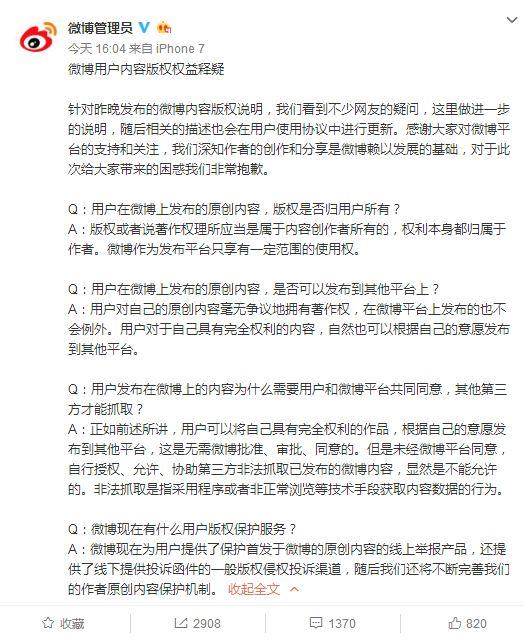 微博管理员

今天 16:04 来自 iPhone 7

微博用户内容版权权益释疑

针对昨晚发布的微博内容版权说明，我们看到不少网友的疑问，这里做进一步的说明，随后相关的描述也会在用户使用协议中进行更新。感谢大家对微博平台的支持和关注，我们深知作者的创作和分享是微博赖以发展的基础，对于此次给大家带来的困惑我们非常抱歉。

Q：用户在微博上发布的原创内容，版权是否归用户所有？
A：版权或者说著作权理所应当是属于内容创作者所有的，权利本身都归属于作者。微博作为发布平台只享有一定范围的使用权。

Q：用户在微博上发布的原创内容，是否可以发布到其他平台上？
A：用户对自己的原创内容毫无争议地拥有著作权，在微博平台上发布的也不会例外。用户对于自己具有完全权利的内容，自然也可以根据自己的意愿发布到其他平台。

Q：用户发布在微博上的内容为什么需要用户和微博平台共同同意，其他第三方才能抓取？
A：正如前述所讲，用户可以将自己具有完全权利的作品，根据自己的意愿发布到其他平台，这是无需微博批准、审批、同意的。但是未经微博平台同意，自行授权、允许、协助第三方非法抓取已发布的微博内容，显然是不能允许的。非法抓取是指采用程序或者非正常浏览等技术手段获取内容数据的行为。

Q：微博现在有什么用户版权保护服务？
A：微博现在为用户提供了保护首发于微博的原创内容的线上举报产品，还提供了线下提供投诉函件的一般版权侵权投诉渠道，随后我们还将不断完善我们的作者原创内容保护机制。 收起全文

收藏 2908 1370 820